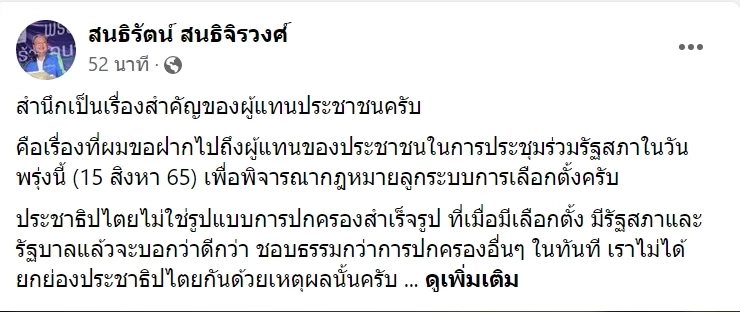 สนธิรัตน์ สนธิจิรวงศ์
52 นาที ·

สำนึกเป็นเรื่องสำคัญของผู้แทนประชาชนครับ

คือเรื่องที่ผมขอฝากไปถึงผู้แทนของประชาชนในการประชุมร่วมรัฐสภาในวันพรุ่งนี้ (15 สิงหา 65) เพื่อพิจารณากฎหมายลูกระบบการเลือกตั้งครับ

ประชาธิปไตยไม่ใช่รูปแบบการปกครองสำเร็จรูป ที่เมื่อมีเลือกตั้ง มีรัฐสภาและรัฐบาลแล้วจะบอกว่าดีกว่า ชอบธรรมกว่าการปกครองอื่นๆ ในทันที เราไม่ได้ยกย่องประชาธิปไตยกันด้วยเหตุผลนั้นครับ ... ดูเพิ่มเติม